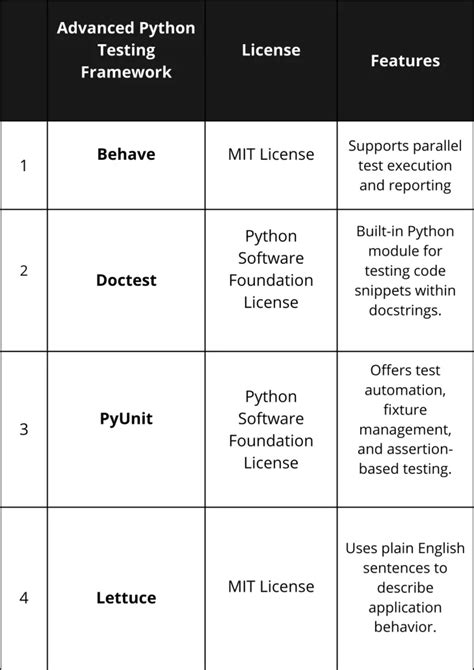 |  | Advanced Python Testing Framework | License | Features |
|---|---|---|---|
| 1 | **Behave** | MIT License | Supports parallel test execution and reporting |
| 2 | **Doctest** | Python Software Foundation License | Built-in Python module for testing code snippets within docstrings. |
| 3 | **PyUnit** | Python Software Foundation License | Offers test automation, fixture management, and assertion-based testing. |
| 4 | **Lettuce** | MIT License | Uses plain English sentences to describe application behavior. |